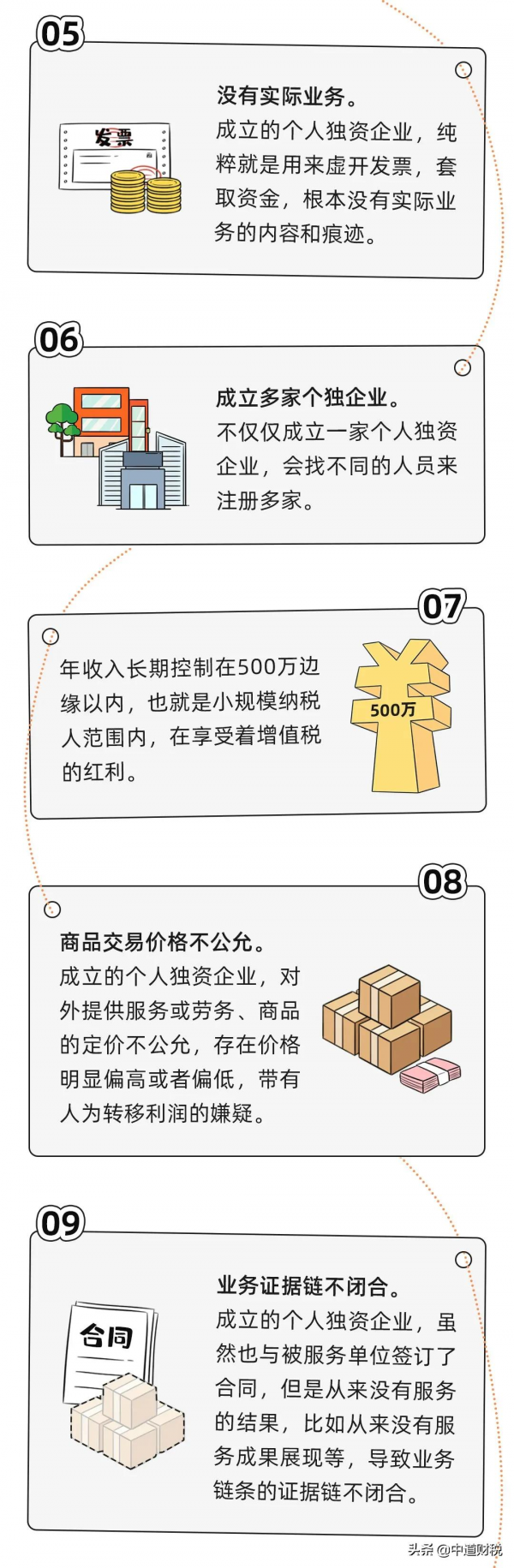 05

发票

没有实际业务。

成立的个人独资企业，纯粹就是用来虚开发票，套取资金，根本没有实际业务的内容和痕迹。

06

成立多家个独企业。

不仅仅成立一家个人独资企业，会找不同的人员来注册多家。

07

年收入长期控制在500万边缘以内，也就是小规模纳税人范围内，在享受着增值税的红利。

500万

08

商品交易价格不公允。

成立的个人独资企业，对外提供服务或劳务、商品的定价不公允，存在价格明显偏高或者偏低，带有人为转移利润的嫌疑。

09

合同

业务证据链不闭合。

成立的个人独资企业，虽然也与被服务单位签订了合同，但是从来没有服务的结果，比如从来没有服务成果展现等，导致业务链条的证据链不闭合。

头条 @中道财税